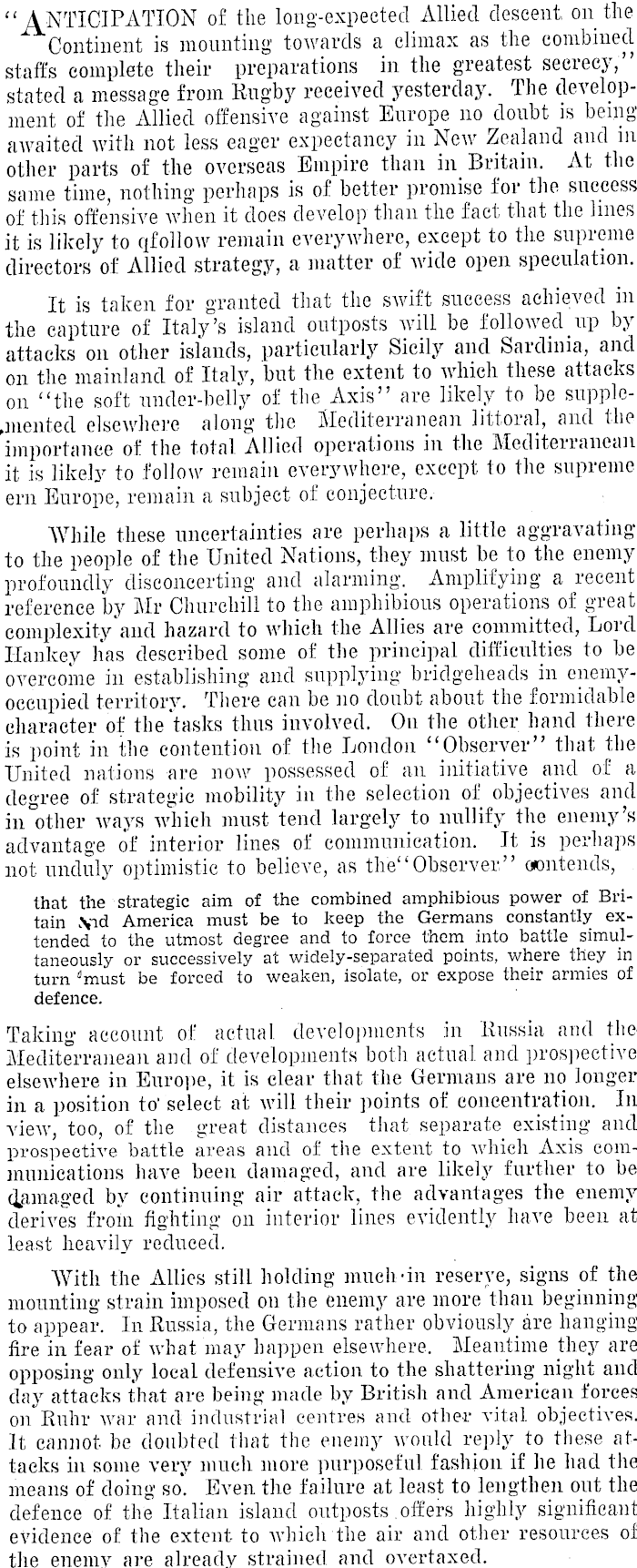 "ANTICIPATION of the long-expected Allied descent on the Continent is mounting towards a climax as the combined staffs complete their preparations in the greatest secrecy," stated a message from Rugby received yesterday. The development of the Allied offensive against Europe no doubt is being awaited with not less eager expectancy in New Zealand and in other parts of the overseas Empire than in Britain. At the same time, nothing perhaps is of better promise for the success of this offensive when it does develop than the fact that the lines it is likely to qfollow remain everywhere, except to the supreme directors of Allied strategy, a matter of wide open speculation.

It is taken for granted that the swift success achieved in the capture of Italy's island outposts will be followed up by attacks on other islands, particularly Sicily and Sardinia, and on the mainland of Italy, but the extent to which these attacks on "the soft under-belly of the Axis" are likely to be supplemented elsewhere along the Mediterranean littoral, and the importance of the total Allied operations in the Mediterranean it is likely to follow remain everywhere, except to the supreme ern Europe, remain a subject of conjecture.

While these uncertainties are perhaps a little aggravating to the people of the United Nations, they must be to the enemy profoundly disconcerting and alarming. Amplifying a recent reference by Mr Churchill to the amphibious operations of great complexity and hazard to which the Allies are committed, Lord Hankey has described some of the principal difficulties to be overcome in establishing and supplying bridgeheads in enemy-occupied territory. There can be no doubt about the formidable character of the tasks thus involved. On the other hand there is point in the contention of the London "Observer" that the United nations are now possessed of an initiative and of a degree of strategic mobility in the selection of objectives and in other ways which must tend largely to nullify the enemy's advantage of interior lines of communication. It is perhaps not unduly optimistic to believe, as the "Observer" contends,

that the strategic aim of the combined amphibious power of Britain and America must be to keep the Germans constantly extended to the utmost degree and to force them into battle simultaneously or successively at widely-separated points, where they in turn must be forced to weaken, isolate, or expose their armies of defence.

Taking account of actual developments in Russia and the Mediterranean and of developments both actual and prospective elsewhere in Europe, it is clear that the Germans are no longer in a position to select at will their points of concentration. In view, too, of the great distances that separate existing and prospective battle areas and of the extent to which Axis communications have been damaged, and are likely further to be damaged by continuing air attack, the advantages the enemy derives from fighting on interior lines evidently have been at least heavily reduced.

With the Allies still holding much in reserve, signs of the mounting strain imposed on the enemy are more than beginning to appear. In Russia, the Germans rather obviously are hanging fire in fear of what may happen elsewhere. Meantime they are opposing only local defensive action to the shattering night and day attacks that are being made by British and American forces on Ruhr war and industrial centres and other vital objectives. It cannot be doubted that the enemy would reply to these attacks in some very much more purposeful fashion if he had the means of doing so. Even the failure at least to lengthen out the defence of the Italian island outposts offers highly significant evidence of the extent to which the air and other resources of the enemy are already strained and overtaxed.